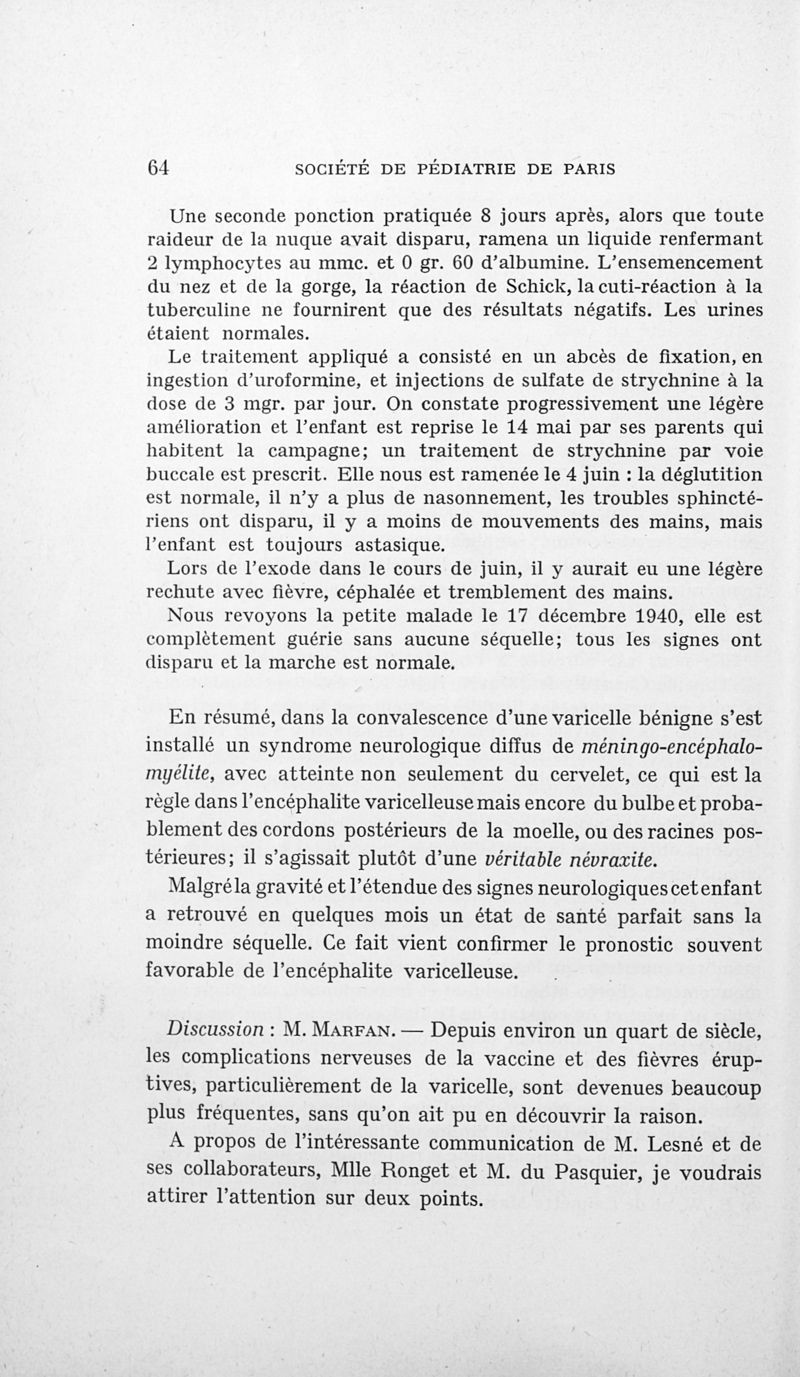 64 SOCIÉTÉ DE PÉDIATRIE DE PARIS

Une seconde ponction pratiquée 8 jours après, alors que toute raideur de la nuque avait disparu, ramena un liquide renfermant 2 lymphocytes au mmc. et 0 gr. 60 d'albumine. L'ensemencement du nez et de la gorge, la réaction de Schick, la cuti-réaction à la tuberculine ne fournirent que des résultats négatifs. Les urines étaient normales.

Le traitement appliqué a consisté en un abcès de fixation, en ingestion d'uroformine, et injections de sulfate de strychnine à la dose de 3 mgr. par jour. On constate progressivement une légère amélioration et l'enfant est reprise le 14 mai par ses parents qui habitent la campagne; un traitement de strychnine par voie buccale est prescrit. Elle nous est ramenée le 4 juin : la déglutition est normale, il n'y a plus de nasonnement, les troubles sphinctériens ont disparu, il y a moins de mouvements des mains, mais l'enfant est toujours astasique.

Lors de l'exode dans le cours de juin, il y aurait eu une légère rechute avec fièvre, céphalée et tremblement des mains.

Nous revoyons la petite malade le 17 décembre 1940, elle est complètement guérie sans aucune séquelle; tous les signes ont disparu et la marche est normale.

En résumé, dans la convalescence d'une varicelle bénigne s'est installé un syndrome neurologique diffus de méningo-encéphalo-myélite, avec atteinte non seulement du cervelet, ce qui est la règle dans l'encéphalite varicelleuse mais encore du bulbe et probablement des cordons postérieurs de la moelle, ou des racines postérieures; il s'agissait plutôt d'une véritable névraxite.

Malgré la gravité et l'étendue des signes neurologiques cet enfant a retrouvé en quelques mois un état de santé parfait sans la moindre séquelle. Ce fait vient confirmer le pronostic souvent favorable de l'encéphalite varicelleuse.

Discussion : M. Marfan. — Depuis environ un quart de siècle, les complications nerveuses de la vaccine et des fièvres éruptives, particulièrement de la varicelle, sont devenues beaucoup plus fréquentes, sans qu'on ait pu en découvrir la raison.

A propos de l'intéressante communication de M. Lesné et de ses collaborateurs, Mlle Ronget et M. du Pasquier, je voudrais attirer l'attention sur deux points.